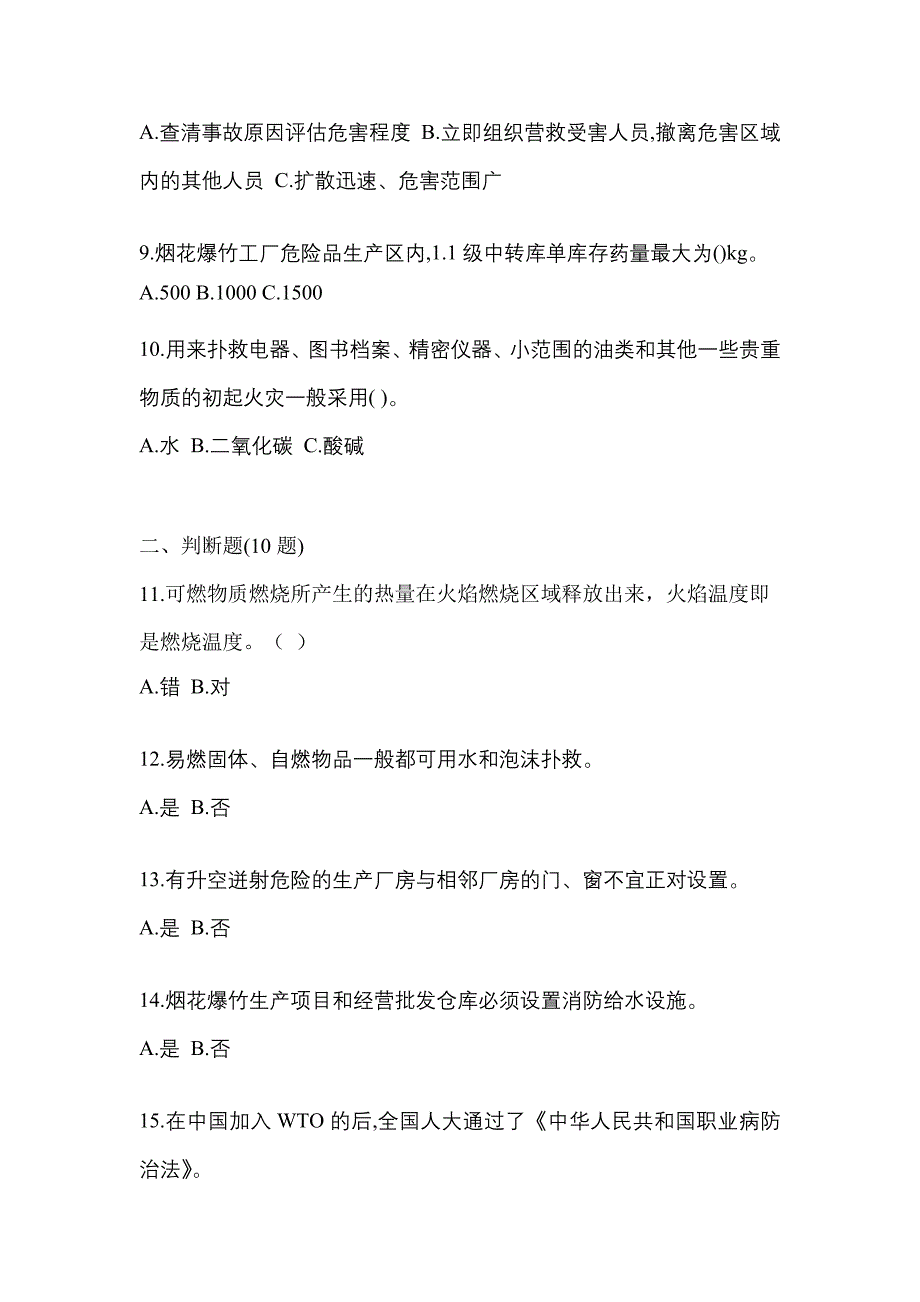 A.查清事故原因评估危害程度 B.立即组织营救受害人员,撤离危害区域内的其他人员 C.扩散迅速、危害范围广

9.烟花爆竹工厂危险品生产区内,1.1 级中转库单库存药量最大为()kg。
A.500 B.1000 C.1500

10.用来扑救电器、图书档案、精密仪器、小范围的油类和其他一些贵重物质的初起火灾一般采用( )。

A.水 B.二氧化碳 C.酸碱

二、判断题(10 题)

11.可燃物质燃烧所产生的热量在火焰燃烧区域释放出来，火焰温度即是燃烧温度。（ ）

A.错 B.对

12.易燃固体、自燃物品一般都可用水和泡沫扑救。

A.是 B.否

13.有升空迸射危险的生产厂房与相邻厂房的门、窗不宜正对设置。

A.是 B.否

14.烟花爆竹生产项目和经营批发仓库必须设置消防给水设施。

A.是 B.否

15.在中国加入 WTO 的后,全国人大通过了《中华人民共和国职业病防治法》。